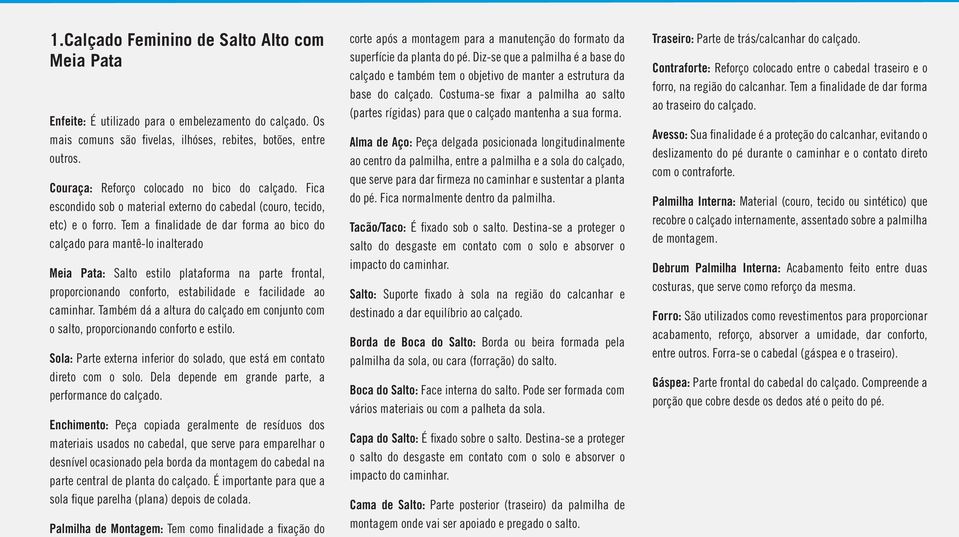 1.Calçado Feminino de Salto Alto com Meia Pata

Enfeite: É utilizado para o embelezamento do calçado. Os mais comuns são fivelas, ilhóses, rebites, botões, entre outros.

Couraça: Reforço colocado no bico do calçado. Fica escondido sob o material externo do cabedal (couro, tecido, etc) e o forro. Tem a finalidade de dar forma ao bico do calçado para mantê-lo inalterado

Meia Pata: Salto estilo plataforma na parte frontal, proporcionando conforto, estabilidade e facilidade ao caminhar. Também dá a altura do calçado em conjunto com o salto, proporcionando conforto e estilo.

Sola: Parte externa inferior do solado, que está em contato direto com o solo. Dela depende em grande parte, a performance do calçado.

Enchimento: Peça copiada geralmente de resíduos dos materiais usados no cabedal, que serve para emparelhar o desnível ocasionado pela borda da montagem do cabedal na parte central de planta do calçado. É importante para que a sola fique parelha (plana) depois de colada.

Palmilha de Montagem: Tem como finalidade a fixação do corte após a montagem para a manutenção do formato da superfície da planta do pé. Diz-se que a palmilha é a base do calçado e também tem o objetivo de manter a estrutura da base do calçado. Costuma-se fixar a palmilha ao salto (partes rígidas) para que o calçado mantenha a sua forma.

Alma de Aço: Peça delgada posicionada longitudinalmente ao centro da palmilha, entre a palmilha e a sola do calçado, que serve para dar firmeza no caminhar e sustentar a planta do pé. Fica normalmente dentro da palmilha.

Tacão/Taco: É fixado sob o salto. Destina-se a proteger o salto do desgaste em contato com o solo e absorver o impacto do caminhar.

Salto: Suporte fixado à sola na região do calcanhar e destinado a dar equilíbrio ao calçado.

Borda de Boca do Salto: Borda ou beira formada pela palmilha da sola, ou cara (forração) do salto.

Boca do Salto: Face interna do salto. Pode ser formada com vários materiais ou com a palheta da sola.

Capa do Salto: É fixado sobre o salto. Destina-se a proteger o salto do desgaste em contato com o solo e absorver o impacto do caminhar.

Cama de Salto: Parte posterior (traseiro) da palmilha de montagem onde vai ser apoiado e pregado o salto.

Traseiro: Parte de trás/calcanhar do calçado.

Contraforte: Reforço colocado entre o cabedal traseiro e o forro, na região do calcanhar. Tem a finalidade de dar forma ao traseiro do calçado.

Avesso: Sua finalidade é a proteção do calcanhar, evitando o deslizamento do pé durante o caminhar e o contato direto com o contraforte.

Palmilha Interna: Material (couro, tecido ou sintético) que recobre o calçado internamente, assentado sobre a palmilha de montagem.

Debrum Palmilha Interna: Acabamento feito entre duas costuras, que serve como reforço da mesma.

Forro: São utilizados como revestimentos para proporcionar acabamento, reforço, absorver a umidade, dar conforto, entre outros. Forra-se o cabedal (gáspea e o traseiro).

Gáspea: Parte frontal do cabedal do calçado. Compreende a porção que cobre desde os dedos até o peito do pé.